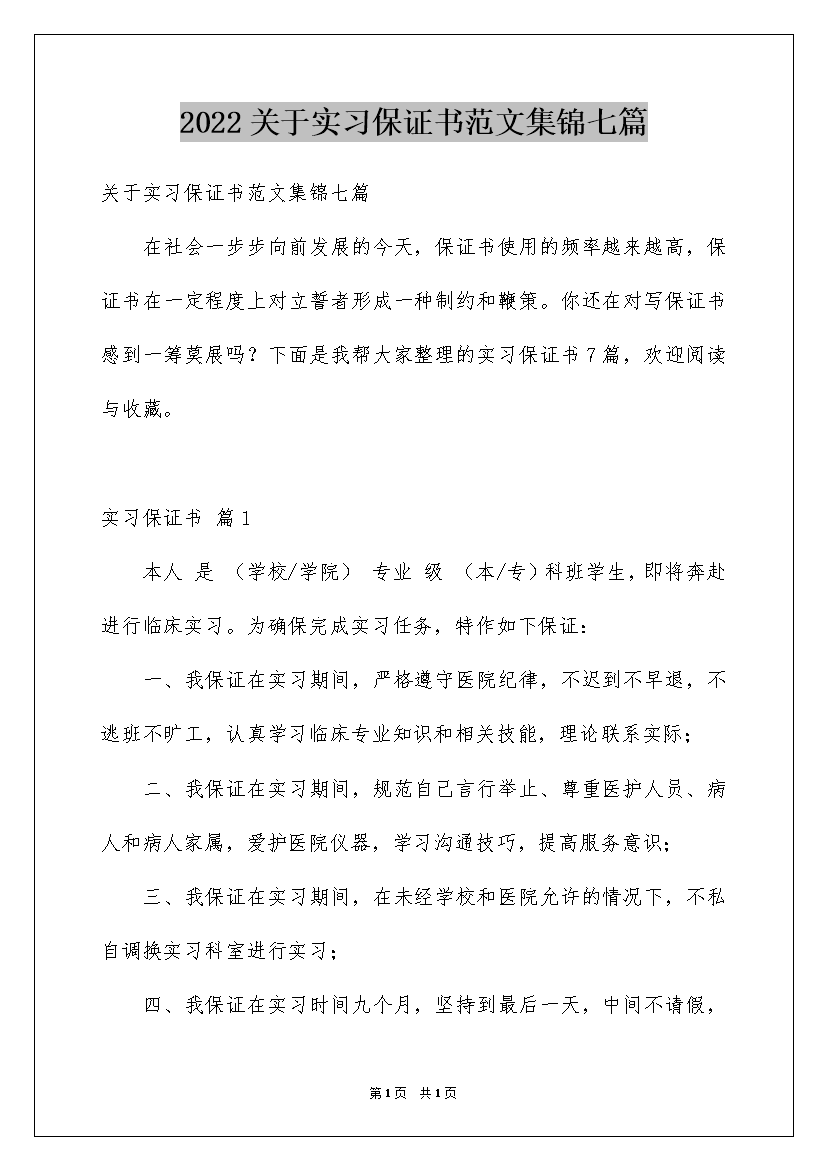 2022关于实习保证书范文集锦七篇

关于实习保证书范文集锦七篇

在社会一步步向前发展的今天，保证书使用的频率越来越高，保证书在一定程度上对立誓者形成一种制约和鞭策。你还在对写保证书感到一筹莫展吗？下面是我帮大家整理的实习保证书7篇，欢迎阅读与收藏。

实习保证书 篇1

本人 是 （学校/学院） 专业 级 （本/专）科班学生，即将奔赴进行临床实习。为确保完成实习任务，特作如下保证：

一、我保证在实习期间，严格遵守医院纪律，不迟到不早退，不逃班不旷工，认真学习临床专业知识和相关技能，理论联系实际；

二、我保证在实习期间，规范自己言行举止、尊重医护人员、病人和病人家属，爱护医院仪器，学习沟通技巧，提高服务意识；

三、我保证在实习期间，在未经学校和医院允许的情况下，不私自调换实习科室进行实习；

四、我保证在实习时间九个月，坚持到最后一天，中间不请假，

第1页 共1页